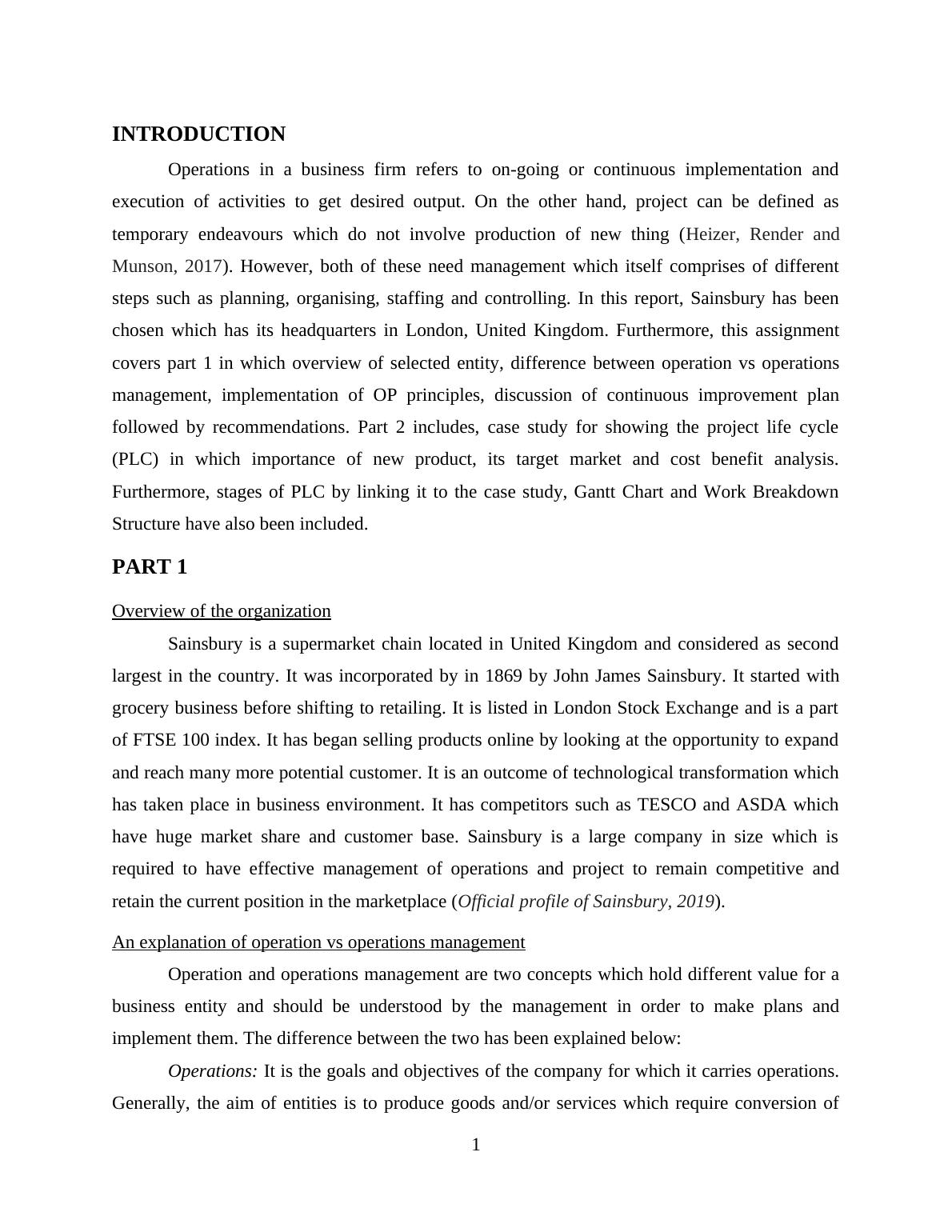 INTRODUCTION

Operations in a business firm refers to on-going or continuous implementation and execution of activities to get desired output. On the other hand, project can be defined as temporary endeavours which do not involve production of new thing (Heizer, Render and Munson, 2017). However, both of these need management which itself comprises of different steps such as planning, organising, staffing and controlling. In this report, Sainsbury has been chosen which has its headquarters in London, United Kingdom. Furthermore, this assignment covers part 1 in which overview of selected entity, difference between operation vs operations management, implementation of OP principles, discussion of continuous improvement plan followed by recommendations. Part 2 includes, case study for showing the project life cycle (PLC) in which importance of new product, its target market and cost benefit analysis. Furthermore, stages of PLC by linking it to the case study, Gantt Chart and Work Breakdown Structure have also been included.

PART 1

Overview of the organization

Sainsbury is a supermarket chain located in United Kingdom and considered as second largest in the country. It was incorporated by in 1869 by John James Sainsbury. It started with grocery business before shifting to retailing. It is listed in London Stock Exchange and is a part of FTSE 100 index. It has began selling products online by looking at the opportunity to expand and reach many more potential customer. It is an outcome of technological transformation which has taken place in business environment. It has competitors such as TESCO and ASDA which have huge market share and customer base. Sainsbury is a large company in size which is required to have effective management of operations and project to remain competitive and retain the current position in the marketplace (Official profile of Sainsbury, 2019).

An explanation of operation vs operations management

Operation and operations management are two concepts which hold different value for a business entity and should be understood by the management in order to make plans and implement them. The difference between the two has been explained below:

Operations: It is the goals and objectives of the company for which it carries operations. Generally, the aim of entities is to produce goods and/or services which require conversion of

1